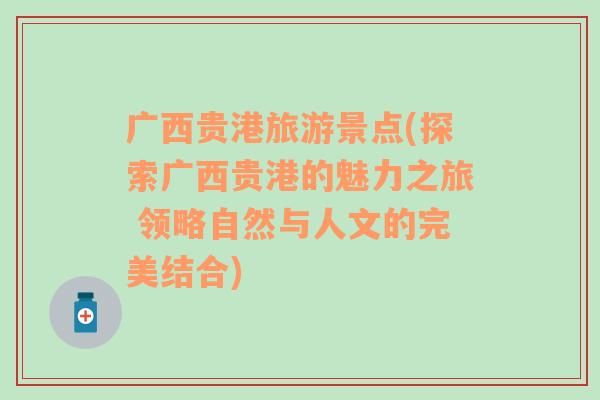 广西贵港旅游景点(探索广西贵港的魅力之旅 领略自然与人文的完美结合)